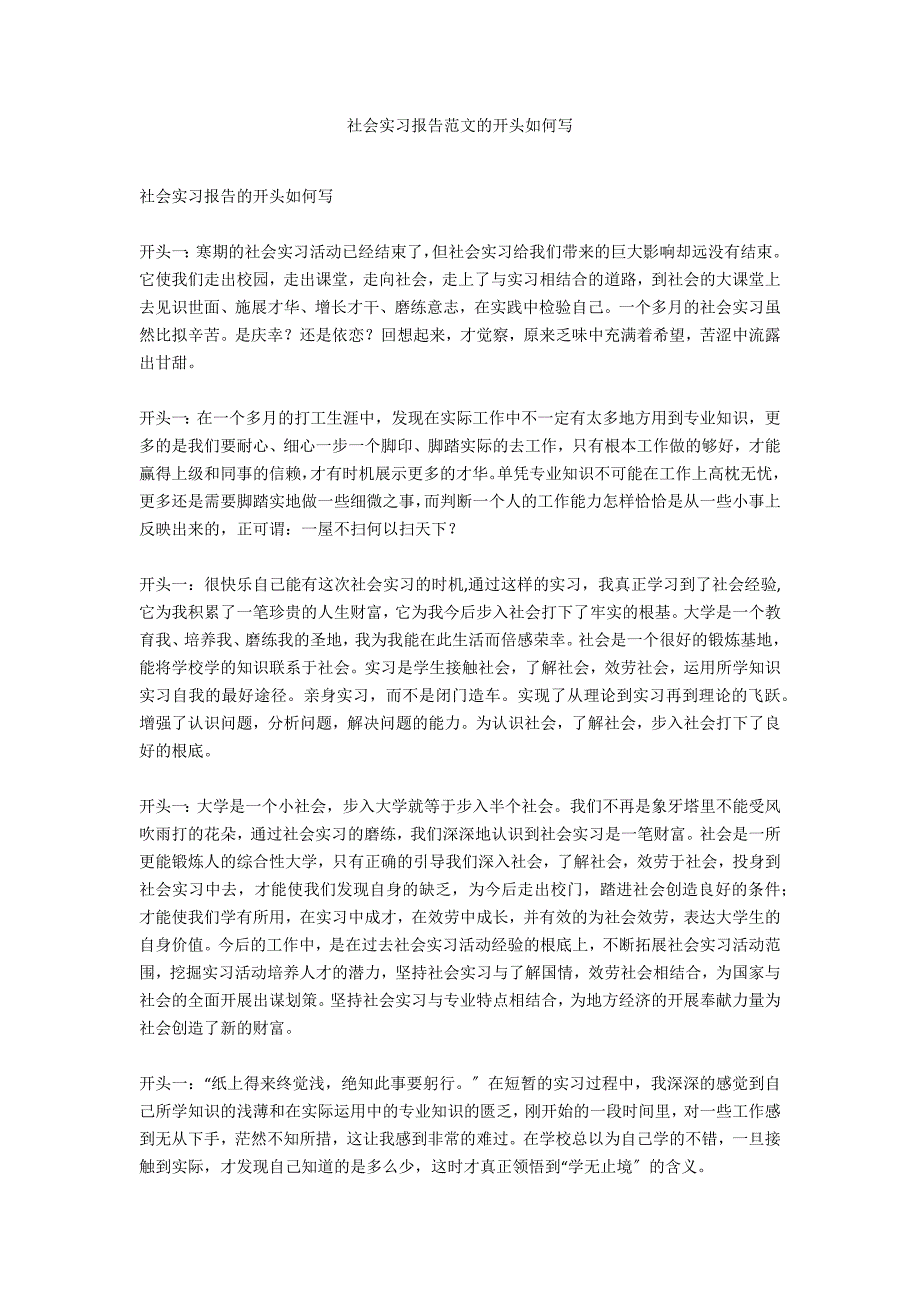 社会实习报告范文的开头如何写

社会实习报告的开头如何写

开头一：寒期的社会实习活动已经结束了，但社会实习给我们带来的巨大影响却远没有结束。它使我们走出校园，走出课堂，走向社会，走上了与实习相结合的道路，到社会的大课堂上去见识世面、施展才华、增长才干、磨练意志，在实践中检验自己。一个多月的社会实习虽然比拟辛苦。是庆幸？还是依恋？回想起来，才觉察，原来乏味中充满着希望，苦涩中流露出甘甜。

开头一：在一个多月的打工生涯中，发现在实际工作中不一定有太多地方用到专业知识，更多的是我们要耐心、细心一步一个脚印、脚踏实际的去工作，只有根本工作做的够好，才能赢得上级和同事的信赖，才有时机展示更多的才华。单凭专业知识不可能在工作上高枕无忧，更多还是需要脚踏实地做一些细微之事，而判断一个人的工作能力怎样恰恰是从一些小事上反映出来的，正可谓：一屋不扫何以扫天下？

开头一：很快乐自己能有这次社会实习的时机,通过这样的实习，我真正学习到了社会经验,它为我积累了一笔珍贵的人生财富，它为我今后步入社会打下了牢实的根基。大学是一个教育我、培养我、磨练我的圣地，我为我能在此生活而倍感荣幸。社会是一个很好的锻炼基地，能将学校学的知识联系于社会。实习是学生接触社会，了解社会，效劳社会，运用所学知识实习自我的最好途径。亲身实习，而不是闭门造车。实现了从理论到实习再到理论的飞跃。增强了认识问题，分析问题，解决问题的能力。为认识社会，了解社会，步入社会打下了良好的根底。

开头一：大学是一个小社会，步入大学就等于步入半个社会。我们不再是象牙塔里不能受风吹雨打的花朵，通过社会实习的磨练，我们深深地认识到社会实习是一笔财富。社会是一所更能锻炼人的综合性大学，只有正确的引导我们深入社会，了解社会，效劳于社会，投身到社会实习中去，才能使我们发现自身的缺乏，为今后走出校门，踏进社会创造良好的条件；才能使我们学有所用，在实习中成才，在效劳中成长，并有效的为社会效劳，表达大学生的自身价值。今后的工作中，是在过去社会实习活动经验的根底上，不断拓展社会实习活动范围，挖掘实习活动培养人才的潜力，坚持社会实习与了解国情，效劳社会相结合，为国家与社会的全面开展出谋划策。坚持社会实习与专业特点相结合，为地方经济的开展奉献力量为社会创造了新的财富。

开头一：“纸上得来终觉浅，绝知此事要躬行。〞在短暂的实习过程中，我深深的感觉到自己所学知识的浅薄和在实际运用中的专业知识的匮乏，刚开始的一段时间里，对一些工作感到无从下手，茫然不知所措，这让我感到非常的难过。在学校总以为自己学的不错，一旦接触到实际，才发现自己知道的是多么少，这时才真正领悟到“学无止境〞的含义。